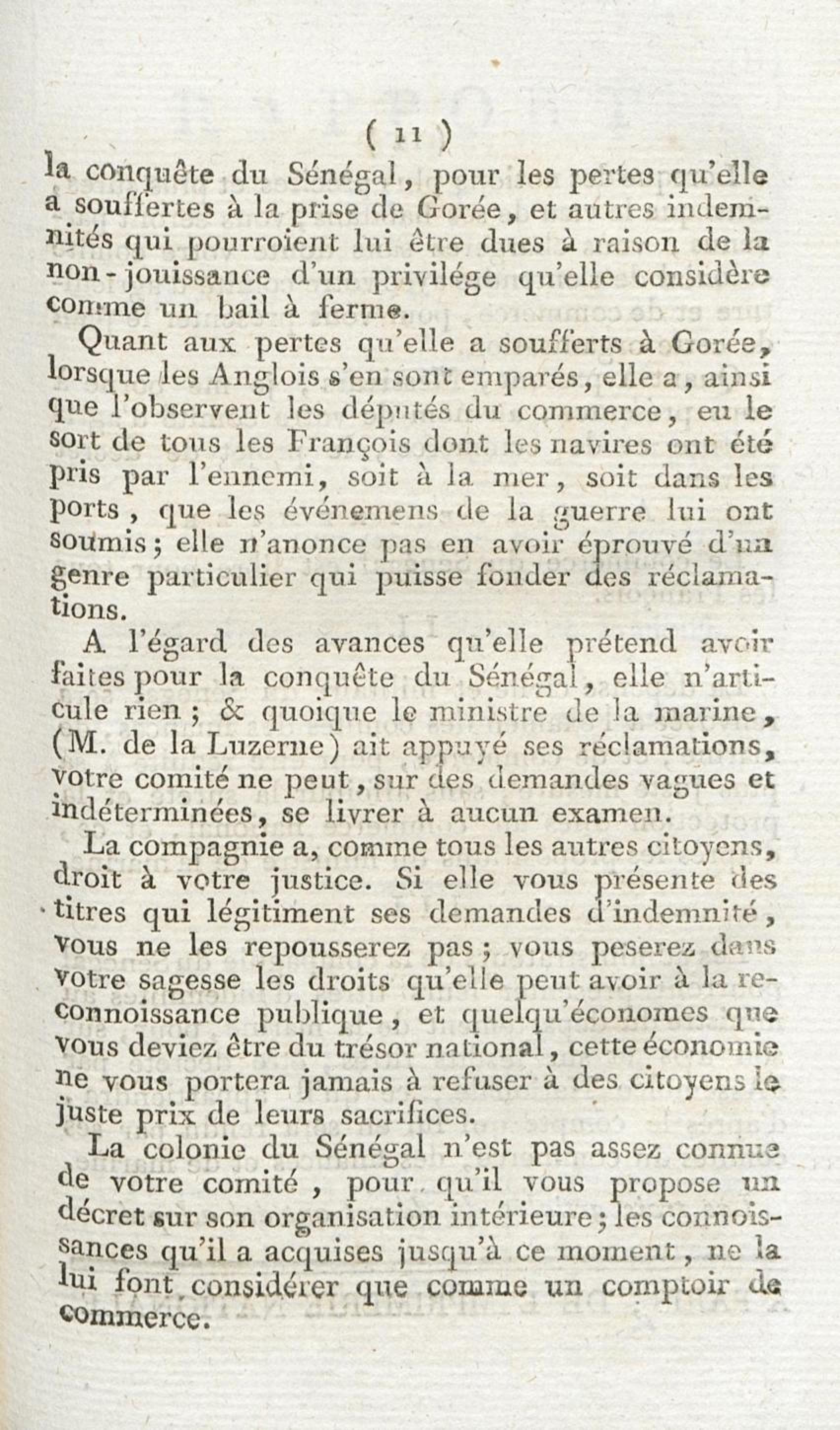 ( 11 )

la conquête du Sénégal, pour les pertes qu'elle a souffertes à la prise de Gorée, et autres indemnités qui pourroient lui être dues à raison de la non-jouissance d'un privilége qu'elle considère comme un bail à ferme.

Quant aux pertes qu'elle a soufferts à Gorée, lorsque les Anglois s'en sont emparés, elle a, ainsi que l'observent les députés du commerce, eu le sort de tous les François dont les navires ont été pris par l'ennemi, soit à la mer, soit dans les ports, que les événemens de la guerre lui ont soumis; elle n'anonce pas en avoir éprouvé d'un genre particulier qui puisse fonder des réclamations.

A l'égard des avances qu'elle prétend avoir faites pour la conquête du Sénégal, elle n'articule rien; & quoique le ministre de la marine, (M. de la Luzerne) ait appuyé ses réclamations, votre comité ne peut, sur des demandes vagues et indéterminées, se livrer à aucun examen.

La compagnie a, comme tous les autres citoyens, droit à votre justice. Si elle vous présente des titres qui légitiment ses demandes d'indemnité, vous ne les repousserez pas; vous peserez dans votre sagesse les droits qu'elle peut avoir à la reconnoissance publique, et quelqu'économes que vous deviez être du trésor national, cette économie ne vous portera jamais à refuser à des citoyens le juste prix de leurs sacrifices.

La colonie du Sénégal n'est pas assez connue de votre comité, pour qu'il vous propose un décret sur son organisation intérieure; les connoissances qu'il a acquises jusqu'à ce moment, ne la lui font considérer que comme un comptoir de commerce.